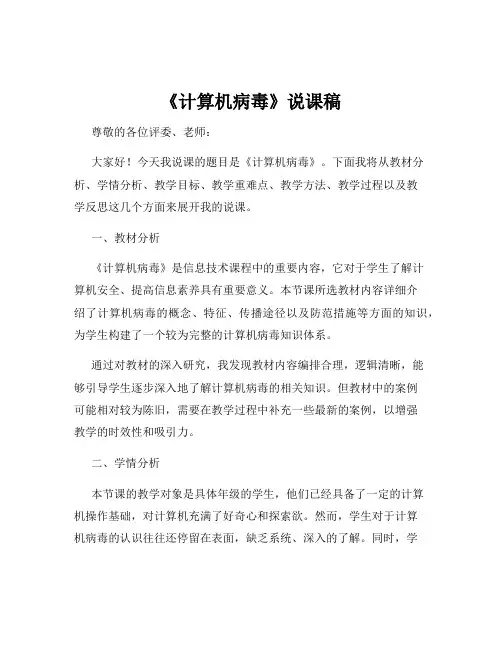 《计算机病毒》说课稿

尊敬的各位评委、老师：

大家好！今天我说课的题目是《计算机病毒》。下面我将从教材分析、学情分析、教学目标、教学重难点、教学方法、教学过程以及教学反思这几个方面来展开我的说课。

一、教材分析

《计算机病毒》是信息技术课程中的重要内容，它对于学生了解计算机安全、提高信息素养具有重要意义。本节课所选教材内容详细介绍了计算机病毒的概念、特征、传播途径以及防范措施等方面的知识，为学生构建了一个较为完整的计算机病毒知识体系。

通过对教材的深入研究，我发现教材内容编排合理，逻辑清晰，能够引导学生逐步深入地了解计算机病毒的相关知识。但教材中的案例可能相对较为陈旧，需要在教学过程中补充一些最新的案例，以增强教学的时效性和吸引力。

二、学情分析

本节课的教学对象是具体年级的学生，他们已经具备了一定的计算机操作基础，对计算机充满了好奇心和探索欲。然而，学生对于计算机病毒的认识往往还停留在表面，缺乏系统、深入的了解。同时，学